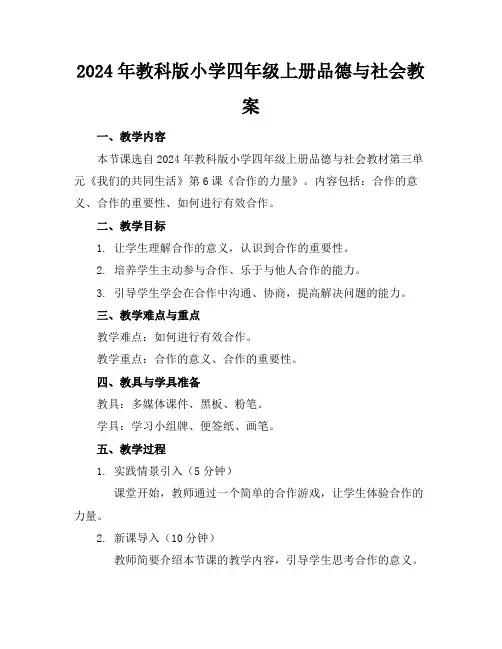 2024年教科版小学四年级上册品德与社会教案

一、教学内容

本节课选自2024年教科版小学四年级上册品德与社会教材第三单元《我们的共同生活》第6课《合作的力量》。内容包括：合作的意义、合作的重要性、如何进行有效合作。

二、教学目标

1. 让学生理解合作的意义，认识到合作的重要性。

2. 培养学生主动参与合作、乐于与他人合作的能力。

3. 引导学生学会在合作中沟通、协商，提高解决问题的能力。

三、教学难点与重点

教学难点：如何进行有效合作。

教学重点：合作的意义、合作的重要性。

四、教具与学具准备

教具：多媒体课件、黑板、粉笔。

学具：学习小组牌、便签纸、画笔。

五、教学过程

1. 实践情景引入（5分钟）

课堂开始，教师通过一个简单的合作游戏，让学生体验合作的力量。

2. 新课导入（10分钟）

教师简要介绍本节课的教学内容，引导学生思考合作的意义。